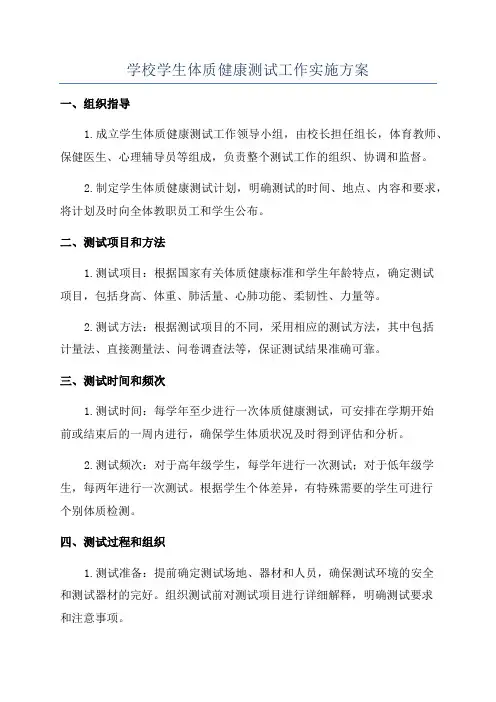 学校学生体质健康测试工作实施方案

一、组织指导

1.成立学生体质健康测试工作领导小组，由校长担任组长，体育教师、保健医生、心理辅导员等组成，负责整个测试工作的组织、协调和监督。

2.制定学生体质健康测试计划，明确测试的时间、地点、内容和要求，将计划及时向全体教职员工和学生公布。

二、测试项目和方法

1.测试项目：根据国家有关体质健康标准和学生年龄特点，确定测试项目，包括身高、体重、肺活量、心肺功能、柔韧性、力量等。

2.测试方法：根据测试项目的不同，采用相应的测试方法，其中包括计量法、直接测量法、问卷调查法等，保证测试结果准确可靠。

三、测试时间和频次

1.测试时间：每学年至少进行一次体质健康测试，可安排在学期开始前或结束后的一周内进行，确保学生体质状况及时得到评估和分析。

2.测试频次：对于高年级学生，每学年进行一次测试；对于低年级学生，每两年进行一次测试。根据学生个体差异，有特殊需要的学生可进行个别体质检测。

四、测试过程和组织

1.测试准备：提前确定测试场地、器材和人员，确保测试环境的安全和测试器材的完好。组织测试前对测试项目进行详细解释，明确测试要求和注意事项。